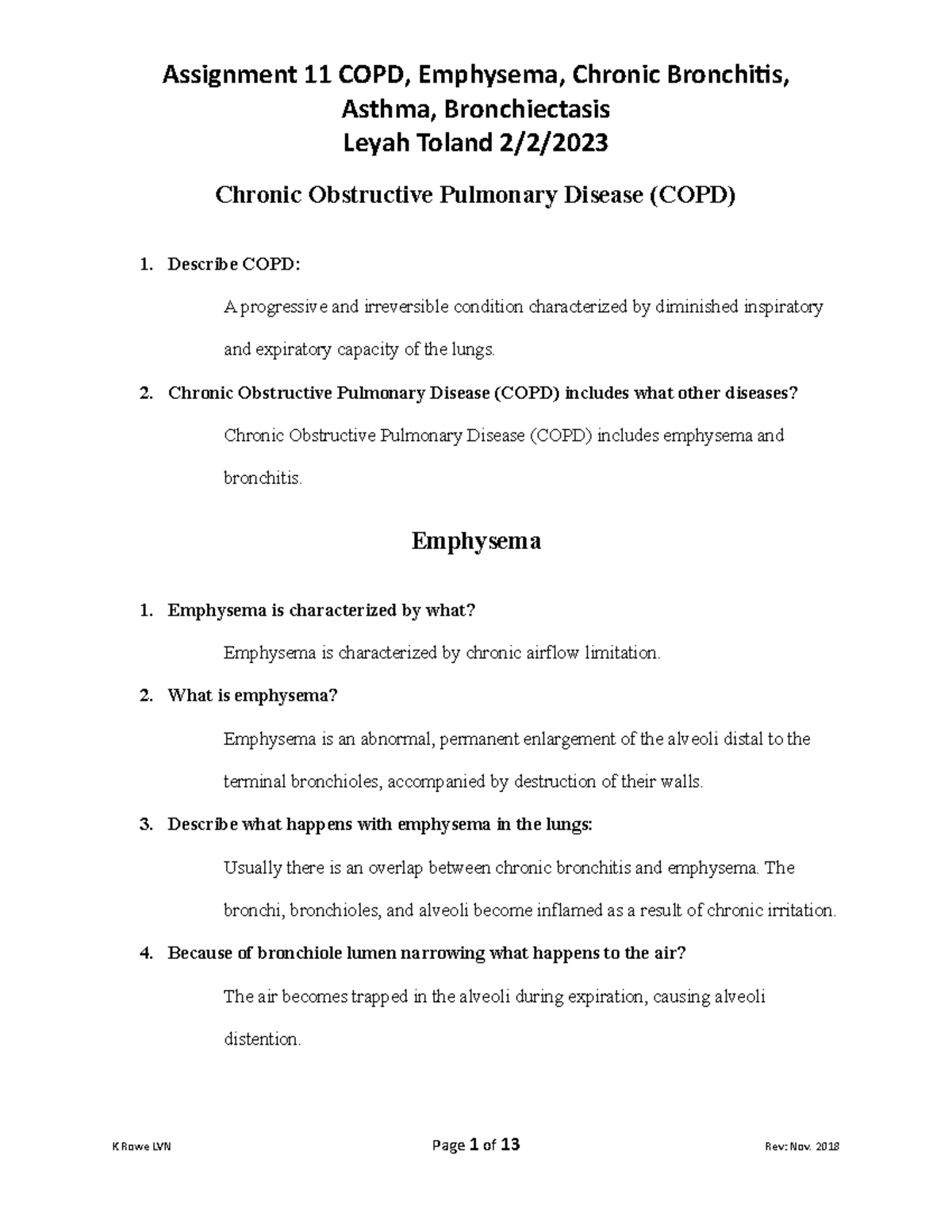 Assignment 11 COPD, Emphysema, Chronic Bronchitis, Asthma, Bronchiectasis
Leyah Toland 2/2/2023

Chronic Obstructive Pulmonary Disease (COPD)

1. Describe COPD:

A progressive and irreversible condition characterized by diminished inspiratory and expiratory capacity of the lungs.

2. Chronic Obstructive Pulmonary Disease (COPD) includes what other diseases?

Chronic Obstructive Pulmonary Disease (COPD) includes emphysema and bronchitis.

Emphysema

1. Emphysema is characterized by what?

Emphysema is characterized by chronic airflow limitation.

2. What is emphysema?

Emphysema is an abnormal, permanent enlargement of the alveoli distal to the terminal bronchioles, accompanied by destruction of their walls.

3. Describe what happens with emphysema in the lungs:

Usually there is an overlap between chronic bronchitis and emphysema. The bronchi, bronchioles, and alveoli become inflamed as a result of chronic irritation.

4. Because of bronchiole lumen narrowing what happens to the air?

The air becomes trapped in the alveoli during expiration, causing alveoli distention.

K Rowe LVN Page 1 of 13 Rev: Nov. 2018